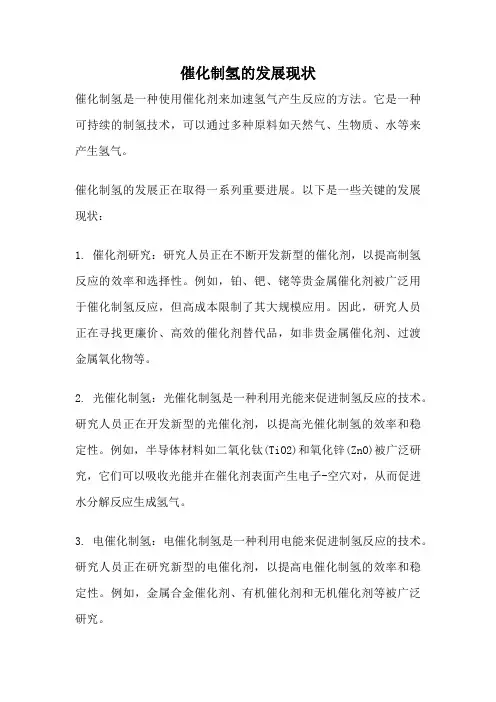 催化制氢的发展现状

催化制氢是一种使用催化剂来加速氢气产生反应的方法。它是一种可持续的制氢技术，可以通过多种原料如天然气、生物质、水等来产生氢气。

催化制氢的发展正在取得一系列重要进展。以下是一些关键的发展现状：

1. 催化剂研究：研究人员正在不断开发新型的催化剂，以提高制氢反应的效率和选择性。例如，铂、钯、铑等贵金属催化剂被广泛用于催化制氢反应，但高成本限制了其大规模应用。因此，研究人员正在寻找更廉价、高效的催化剂替代品，如非贵金属催化剂、过渡金属氧化物等。

2. 光催化制氢：光催化制氢是一种利用光能来促进制氢反应的技术。研究人员正在开发新型的光催化剂，以提高光催化制氢的效率和稳定性。例如，半导体材料如二氧化钛(TiO2)和氧化锌(ZnO)被广泛研究，它们可以吸收光能并在催化剂表面产生电子-空穴对，从而促进水分解反应生成氢气。

3. 电催化制氢：电催化制氢是一种利用电能来促进制氢反应的技术。研究人员正在研究新型的电催化剂，以提高电催化制氢的效率和稳定性。例如，金属合金催化剂、有机催化剂和无机催化剂等被广泛研究。